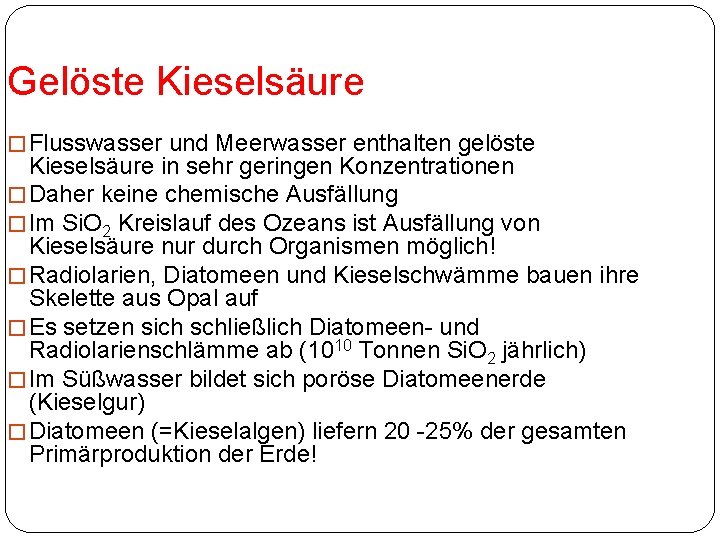 Gelöste Kieselsäure

□ Flusswasser und Meerwasser enthalten gelöste Kieselsäure in sehr geringen Konzentrationen

□ Daher keine chemische Ausfällung

□ Im $SiO_2$ Kreislauf des Ozeans ist Ausfällung von Kieselsäure nur durch Organismen möglich!

□ Radiolarien, Diatomeen und Kieselschwämme bauen ihre Skelette aus Opal auf

□ Es setzen sich schließlich Diatomeen- und Radiolarienschlämme ab ($10^{10}$ Tonnen $SiO_2$ jährlich)

□ Im Süßwasser bildet sich poröse Diatomeenerde (Kieselgur)

□ Diatomeen (=Kieselalgen) liefern 20 -25% der gesamten Primärproduktion der Erde!